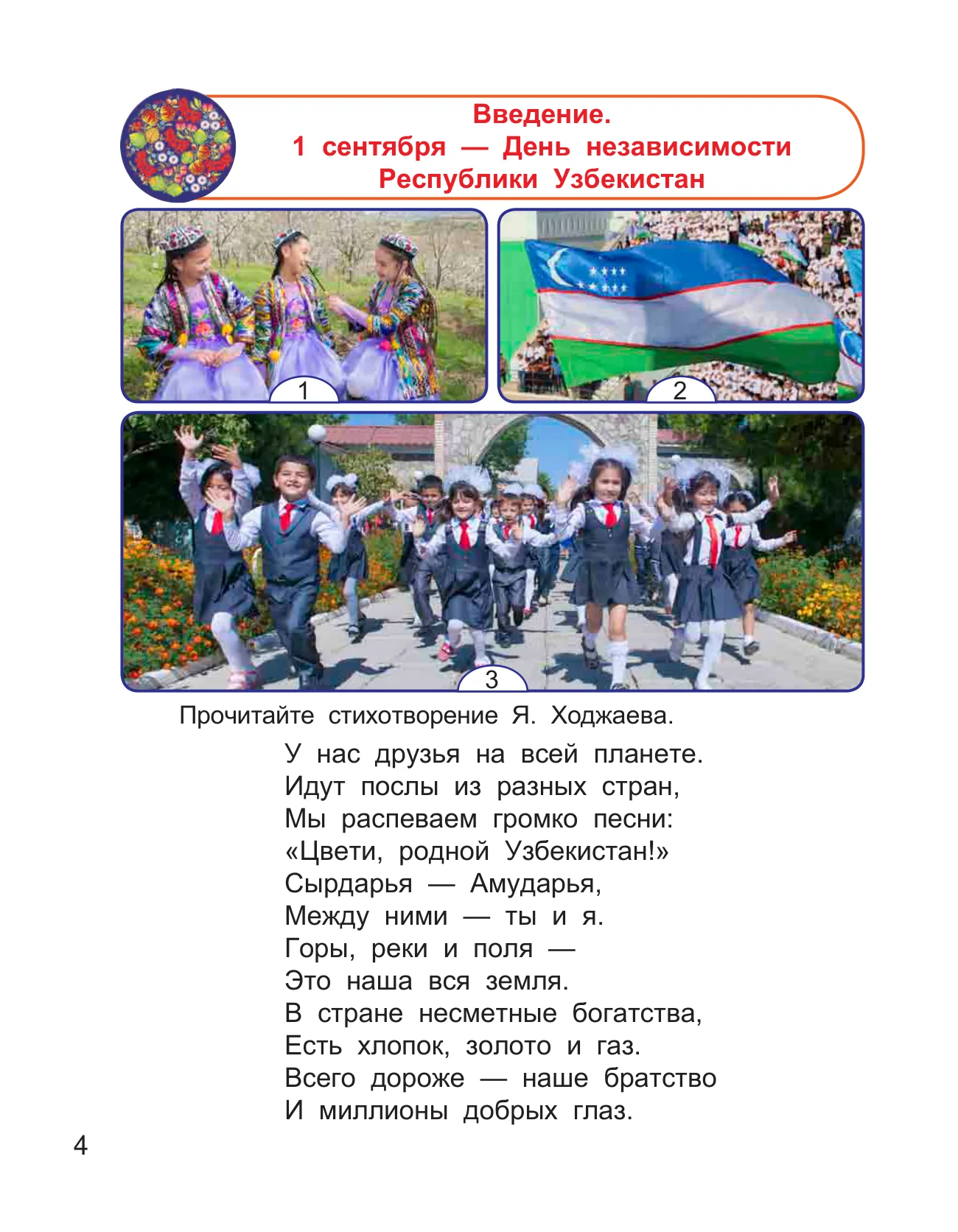 Введение.
1 сентября — День независимости Республики Узбекистан

1

2

3

Прочитайте стихотворение Я. Ходжаева.

У нас друзья на всей планете.
Идут послы из разных стран,
Мы распеваем громко песни:
«Цвети, родной Узбекистан!»
Сырдарья — Амударья,
Между ними — ты и я.
Горы, реки и поля —
Это наша вся земля.
В стране несметные богатства,
Есть хлопок, золото и газ.
Всего дороже — наше братство
И миллионы добрых глаз.

4